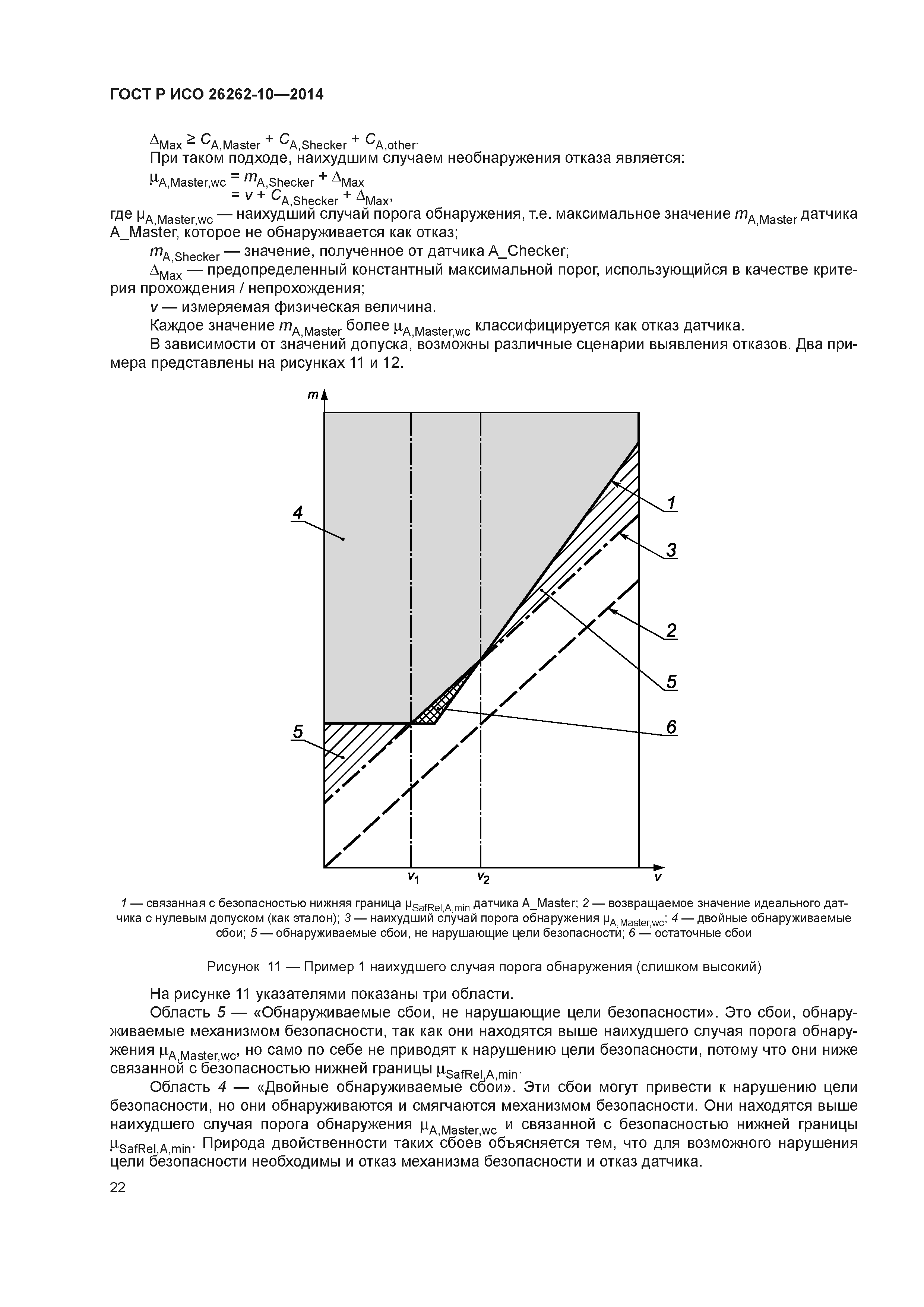 ГОСТ Р ИСО 26262-10—2014

$\Delta_{Max} \geq C_{A,Master} + C_{A,Shecker} + C_{A,other}$.

При таком подходе, наихудшим случаем необнаружения отказа является:

$\mu_{A,Master,wc} = m_{A,Shecker} + \Delta_{Max}$
$= v + C_{A,Shecker} + \Delta_{Max}$,

где $\mu_{A,Master,wc}$ — наихудший случай порога обнаружения, т.е. максимальное значение $m_{A,Master}$ датчика A_Master, которое не обнаруживается как отказ;

$m_{A,Shecker}$ — значение, полученное от датчика A_Checker;

$\Delta_{Max}$ — предопределенный константный максимальной порог, использующийся в качестве критерия прохождения / непрохождения;

$v$ — измеряемая физическая величина.

Каждое значение $m_{A,Master}$ более $\mu_{A,Master,wc}$ классифицируется как отказ датчика.

В зависимости от значений допуска, возможны различные сценарии выявления отказов. Два примера представлены на рисунках 11 и 12.

m
4
5
1
3
2
5
6
$v_1$
$v_2$
v

1 — связанная с безопасностью нижняя граница $\mu_{SafRel,A,min}$ датчика A_Master; 2 — возвращаемое значение идеального датчика с нулевым допуском (как эталон); 3 — наихудший случай порога обнаружения $\mu_{A,Master,wc}$; 4 — двойные обнаруживаемые сбои; 5 — обнаруживаемые сбои, не нарушающие цели безопасности; 6 — остаточные сбои

Рисунок 11 — Пример 1 наихудшего случая порога обнаружения (слишком высокий)

На рисунке 11 указателями показаны три области.

Область 5 — «Обнаруживаемые сбои, не нарушающие цели безопасности». Это сбои, обнаруживаемые механизмом безопасности, так как они находятся выше наихудшего случая порога обнаружения $\mu_{A,Master,wc}$, но само по себе не приводят к нарушению цели безопасности, потому что они ниже связанной с безопасностью нижней границы $\mu_{SafRel,A,min}$.

Область 4 — «Двойные обнаруживаемые сбои». Эти сбои могут привести к нарушению цели безопасности, но они обнаруживаются и смягчаются механизмом безопасности. Они находятся выше наихудшего случая порога обнаружения $\mu_{A,Master,wc}$ и связанной с безопасностью нижней границы $\mu_{SafRel,A,min}$. Природа двойственности таких сбоев объясняется тем, что для возможного нарушения цели безопасности необходимы и отказ механизма безопасности и отказ датчика.

22